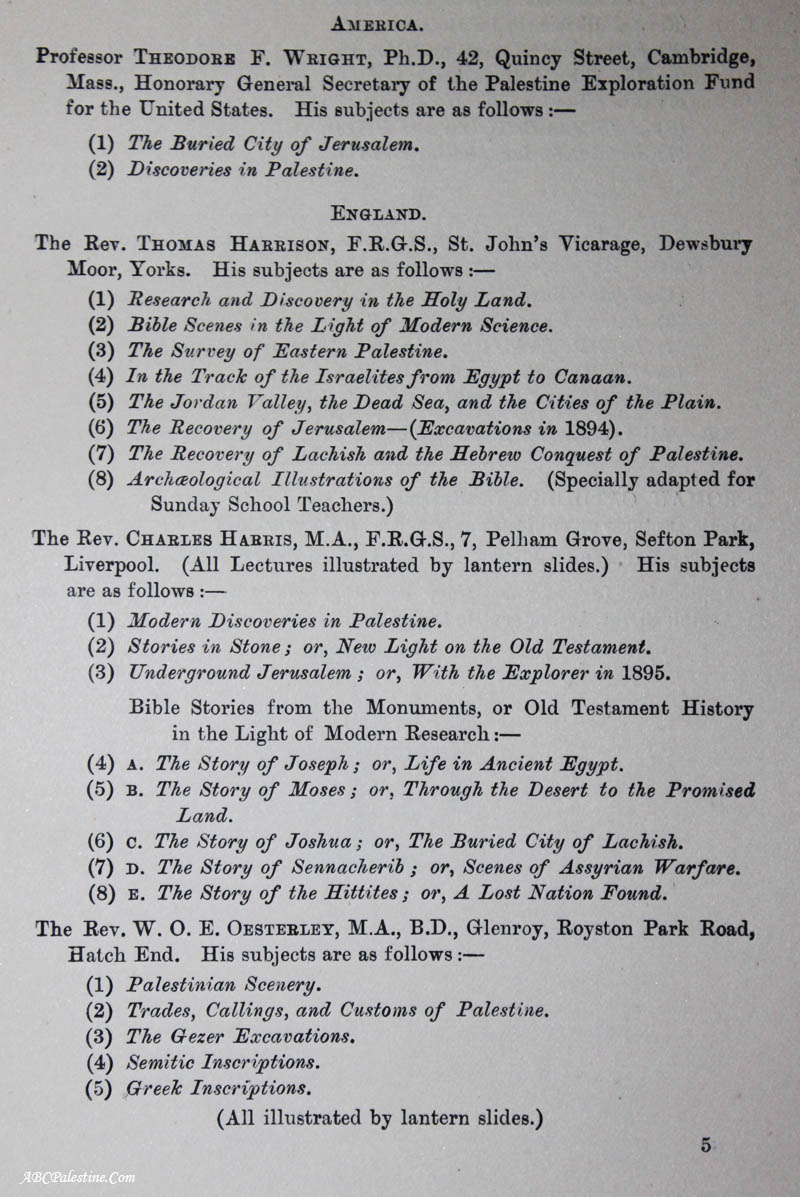 America.

Professor Theodore F. Wright, Ph.D., 42, Quincy Street, Cambridge, Mass., Honorary General Secretary of the Palestine Exploration Fund for the United States. His subjects are as follows :—

(1) The Buried City of Jerusalem.
(2) Discoveries in Palestine.

England.

The Rev. Thomas Harrison, F.R.G.S., St. John's Vicarage, Dewsbury Moor, Yorks. His subjects are as follows :—

(1) Research and Discovery in the Holy Land.
(2) Bible Scenes in the Light of Modern Science.
(3) The Survey of Eastern Palestine.
(4) In the Track of the Israelites from Egypt to Canaan.
(5) The Jordan Valley, the Dead Sea, and the Cities of the Plain.
(6) The Recovery of Jerusalem—(Excavations in 1894).
(7) The Recovery of Lachish and the Hebrew Conquest of Palestine.
(8) Archæological Illustrations of the Bible. (Specially adapted for Sunday School Teachers.)

The Rev. Charles Harris, M.A., F.R.G.S., 7, Pelham Grove, Sefton Park, Liverpool. (All Lectures illustrated by lantern slides.) His subjects are as follows :—

(1) Modern Discoveries in Palestine.
(2) Stories in Stone; or, New Light on the Old Testament.
(3) Underground Jerusalem; or, With the Explorer in 1895.

Bible Stories from the Monuments, or Old Testament History in the Light of Modern Research :—

(4) A. The Story of Joseph; or, Life in Ancient Egypt.
(5) B. The Story of Moses; or, Through the Desert to the Promised Land.
(6) C. The Story of Joshua; or, The Buried City of Lachish.
(7) D. The Story of Sennacherib; or, Scenes of Assyrian Warfare.
(8) E. The Story of the Hittites; or, A Lost Nation Found.

The Rev. W. O. E. Oesterley, M.A., B.D., Glenroy, Royston Park Road, Hatch End. His subjects are as follows :—

(1) Palestinian Scenery.
(2) Trades, Callings, and Customs of Palestine.
(3) The Gezer Excavations.
(4) Semitic Inscriptions.
(5) Greek Inscriptions.

(All illustrated by lantern slides.)

5

ABCPalestine.Com